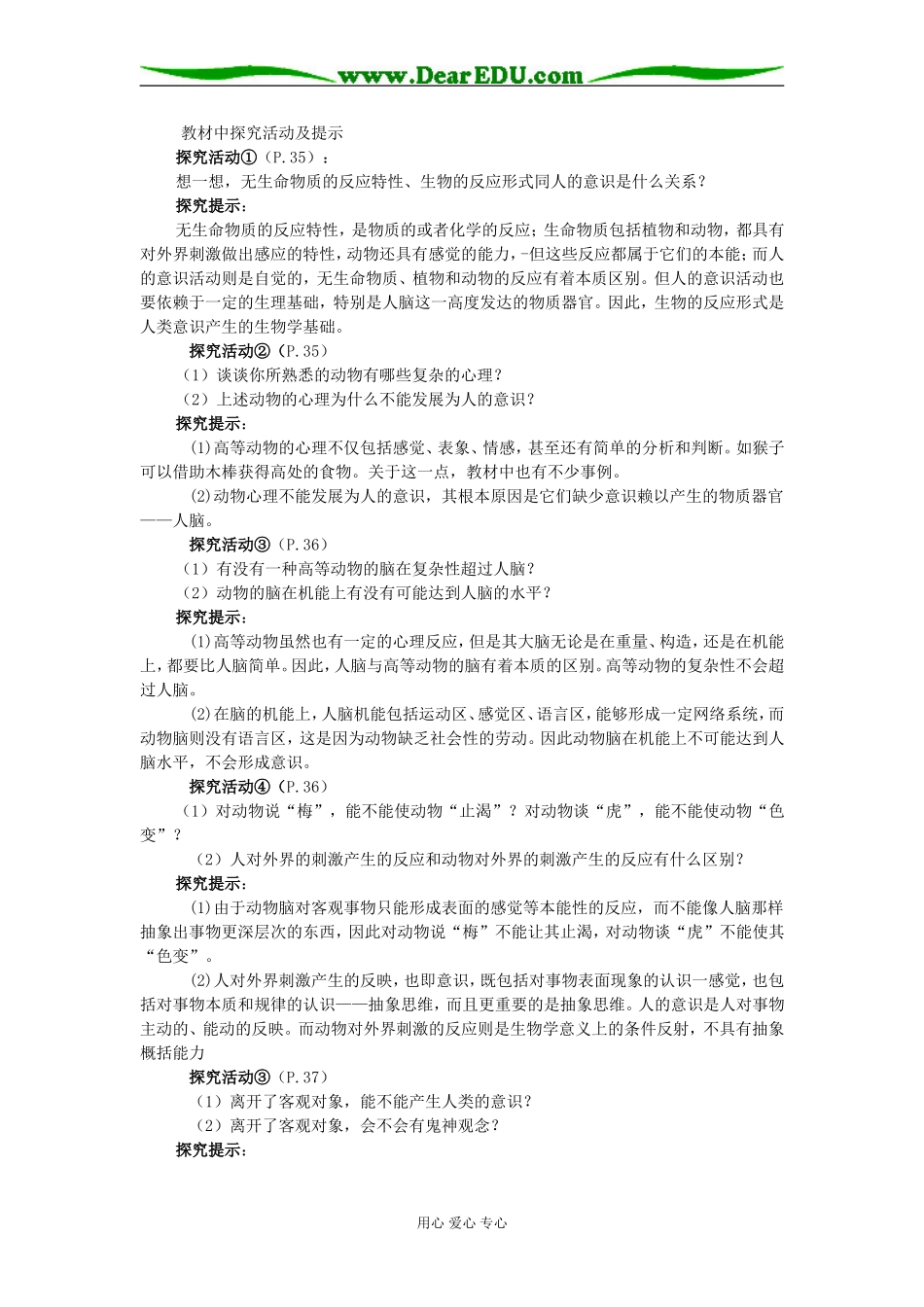 www.DearEDU.com

教材中探究活动及提示

探究活动①（P.35）：

想一想，无生命物质的反应特性、生物的反应形式同人的意识是什么关系？

探究提示：

无生命物质的反应特性，是物质的或者化学的反应；生命物质包括植物和动物，都具有对外界刺激做出感应的特性，动物还具有感觉的能力，-但这些反应都属于它们的本能；而人的意识活动则是自觉的，无生命物质、植物和动物的反应有着本质区别。但人的意识活动也要依赖于一定的生理基础，特别是人脑这一高度发达的物质器官。因此，生物的反应形式是人类意识产生的生物学基础。

探究活动②（P.35）

（1）谈谈你所熟悉的动物有哪些复杂的心理？

（2）上述动物的心理为什么不能发展为人的意识？

探究提示：

⑴高等动物的心理不仅包括感觉、表象、情感，甚至还有简单的分析和判断。如猴子可以借助木棒获得高处的食物。关于这一点，教材中也有不少事例。

⑵动物心理不能发展为人的意识，其根本原因是它们缺少意识赖以产生的物质器官——人脑。

探究活动③（P.36）

（1）有没有一种高等动物的脑在复杂性超过人脑？

（2）动物的脑在机能上有没有可能达到人脑的水平？

探究提示：

⑴高等动物虽然也有一定的心理反应，但是其大脑无论是在重量、构造，还是在机能上，都要比人脑简单。因此，人脑与高等动物的脑有着本质的区别。高等动物的复杂性不会超过人脑。

⑵在脑的机能上，人脑机能包括运动区、感觉区、语言区，能够形成一定网络系统，而动物脑则没有语言区，这是因为动物缺乏社会性的劳动。因此动物脑在机能上不可能达到人脑水平，不会形成意识。

探究活动④（P.36）

（1）对动物说“梅”，能不能使动物“止渴”？对动物谈“虎”，能不能使动物“色变”？

（2）人对外界的刺激产生的反应和动物对外界的刺激产生的反应有什么区别？

探究提示：

⑴由于动物脑对客观事物只能形成表面的感觉等本能性的反应，而不能像人脑那样抽象出事物更深层次的东西，因此对动物说“梅”不能让其止渴，对动物谈“虎”不能使其“色变”。

⑵人对外界刺激产生的反映，也即意识，既包括对事物表面现象的认识一感觉，也包括对事物本质和规律的认识——抽象思维，而且更重要的是抽象思维。人的意识是人对事物主动的、能动的反映。而动物对外界刺激的反应则是生物学意义上的条件反射，不具有抽象概括能力

探究活动③（P.37）

（1）离开了客观对象，能不能产生人类的意识？

（2）离开了客观对象，会不会有鬼神观念？

探究提示：

用心 爱心 专心